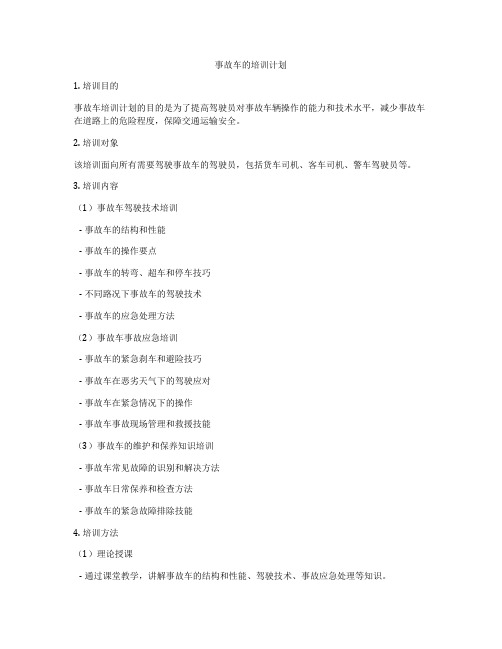 事故车的培训计划

1. 培训目的

事故车培训计划的目的是为了提高驾驶员对事故车辆操作的能力和技术水平，减少事故车在道路上的危险程度，保障交通运输安全。

2. 培训对象

该培训面向所有需要驾驶事故车的驾驶员，包括货车司机、客车司机、警车驾驶员等。

3. 培训内容

（1）事故车驾驶技术培训

- 事故车的结构和性能

- 事故车的操作要点

- 事故车的转弯、超车和停车技巧

- 不同路况下事故车的驾驶技术

- 事故车的应急处理方法

（2）事故车事故应急培训

- 事故车的紧急刹车和避险技巧

- 事故车在恶劣天气下的驾驶应对

- 事故车在紧急情况下的操作

- 事故车事故现场管理和救援技能

（3）事故车的维护和保养知识培训

- 事故车常见故障的识别和解决方法

- 事故车日常保养和检查方法

- 事故车的紧急故障排除技能

4. 培训方法

（1）理论授课

- 通过课堂教学，讲解事故车的结构和性能、驾驶技术、事故应急处理等知识。